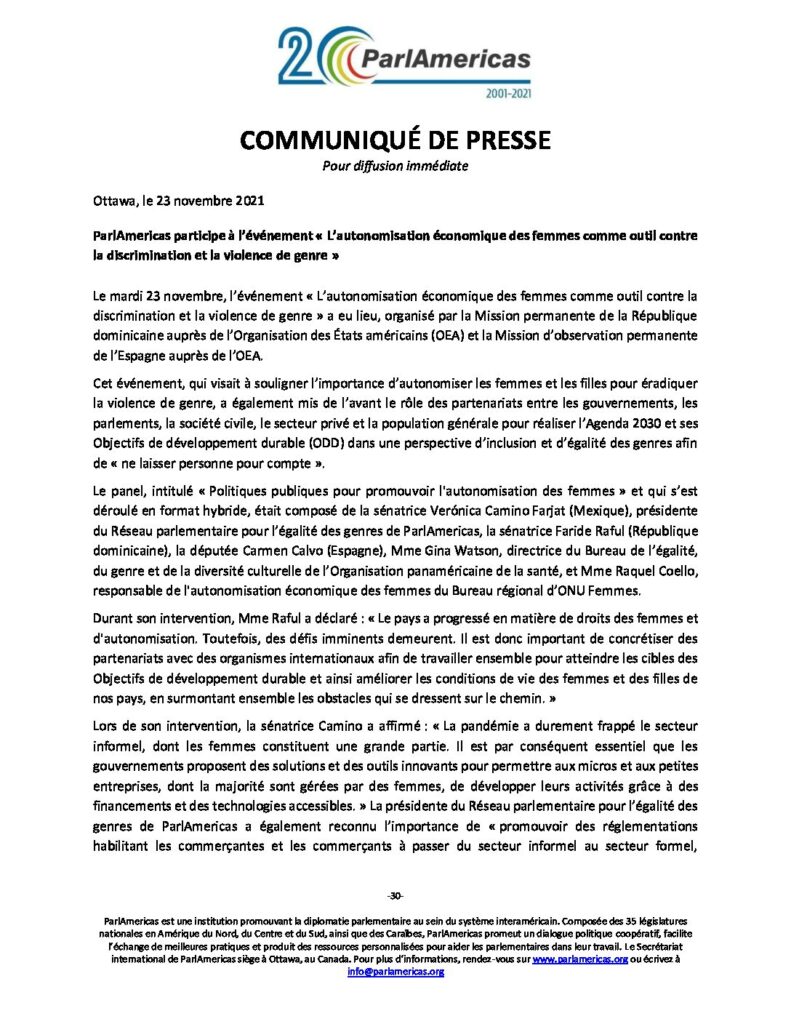 20 ParlAmericas
2001-2021

COMMUNIQUÉ DE PRESSE
Pour diffusion immédiate

Ottawa, le 23 novembre 2021

ParlAmericas participe à l'événement « L'autonomisation économique des femmes comme outil contre la discrimination et la violence de genre »

Le mardi 23 novembre, l'événement « L'autonomisation économique des femmes comme outil contre la discrimination et la violence de genre » a eu lieu, organisé par la Mission permanente de la République dominicaine auprès de l'Organisation des États américains (OEA) et la Mission d'observation permanente de l'Espagne auprès de l'OEA.

Cet événement, qui visait à souligner l'importance d'autonomiser les femmes et les filles pour éradiquer la violence de genre, a également mis de l'avant le rôle des partenariats entre les gouvernements, les parlements, la société civile, le secteur privé et la population générale pour réaliser l'Agenda 2030 et ses Objectifs de développement durable (ODD) dans une perspective d'inclusion et d'égalité des genres afin de « ne laisser personne pour compte ».

Le panel, intitulé « Politiques publiques pour promouvoir l'autonomisation des femmes » et qui s'est déroulé en format hybride, était composé de la sénatrice Verónica Camino Farjat (Mexique), présidente du Réseau parlementaire pour l'égalité des genres de ParlAmericas, la sénatrice Faride Raful (République dominicaine), la députée Carmen Calvo (Espagne), Mme Gina Watson, directrice du Bureau de l'égalité, du genre et de la diversité culturelle de l'Organisation panaméricaine de la santé, et Mme Raquel Coello, responsable de l'autonomisation économique des femmes du Bureau régional d'ONU Femmes.

Durant son intervention, Mme Raful a déclaré : « Le pays a progressé en matière de droits des femmes et d'autonomisation. Toutefois, des défis imminents demeurent. Il est donc important de concrétiser des partenariats avec des organismes internationaux afin de travailler ensemble pour atteindre les cibles des Objectifs de développement durable et ainsi améliorer les conditions de vie des femmes et des filles de nos pays, en surmontant ensemble les obstacles qui se dressent sur le chemin. »

Lors de son intervention, la sénatrice Camino a affirmé : « La pandémie a durement frappé le secteur informel, dont les femmes constituent une grande partie. Il est par conséquent essentiel que les gouvernements proposent des solutions et des outils innovants pour permettre aux micros et aux petites entreprises, dont la majorité sont gérées par des femmes, de développer leurs activités grâce à des financements et des technologies accessibles. » La présidente du Réseau parlementaire pour l'égalité des genres de ParlAmericas a également reconnu l'importance de « promouvoir des réglementations habilitant les commerçantes et les commerçants à passer du secteur informel au secteur formel,

-30-

ParlAmericas est une institution promouvant la diplomatie parlementaire au sein du système interaméricain. Composée des 35 législatures nationales en Amérique du Nord, du Centre et du Sud, ainsi que des Caraïbes, ParlAmericas promeut un dialogue politique coopératif, facilite l'échange de meilleures pratiques et produit des ressources personnalisées pour aider les parlementaires dans leur travail. Le Secrétariat international de ParlAmericas siège à Ottawa, au Canada. Pour plus d'informations, rendez-vous sur www.parlamericas.org ou écrivez à info@parlamericas.org